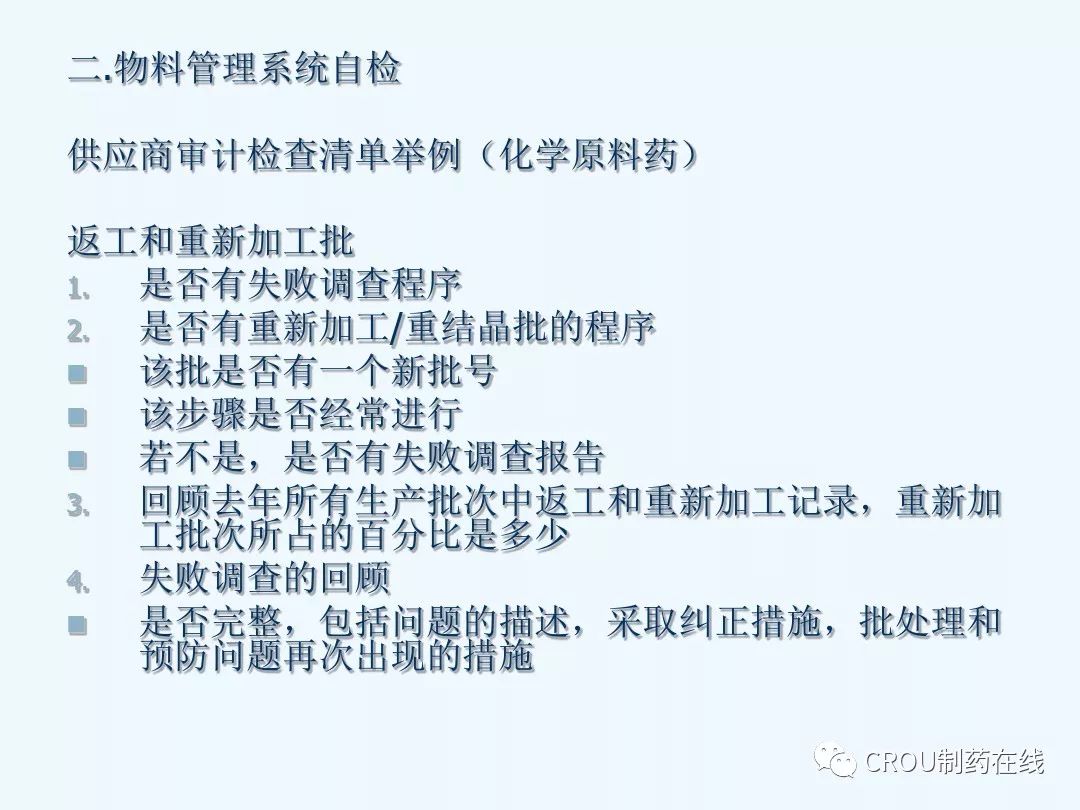 二.物料管理系统自检

供应商审计检查清单举例（化学原料药）

返工和重新加工批
1. 是否有失败调查程序
2. 是否有重新加工/重结晶批的程序
• 该批是否有一个新批号
• 该步骤是否经常进行
• 若不是，是否有失败调查报告
3. 回顾去年所有生产批次中返工和重新加工记录，重新加工批次所占的百分比是多少
4. 失败调查的回顾
• 是否完整，包括问题的描述，采取纠正措施，批处理和预防问题再次出现的措施

CROU制药在线